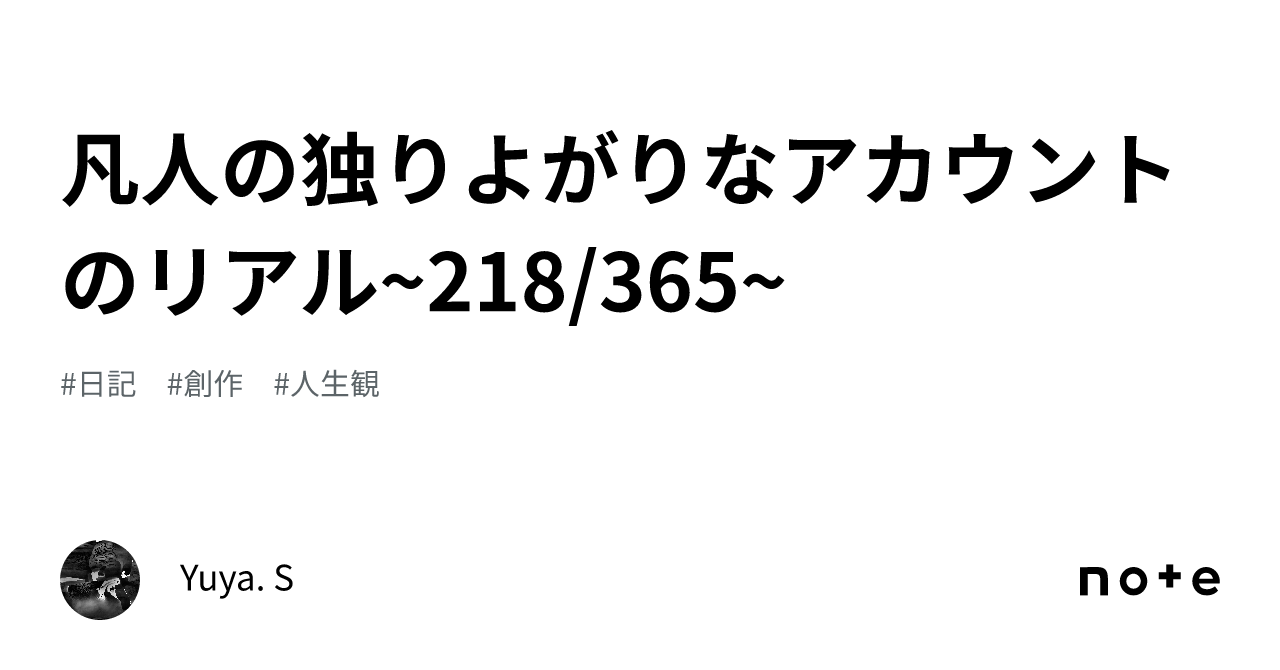 凡人の独りよがりなアカウントのリアル~218/365~

#日記　#創作　#人生観

Yuya. S

note